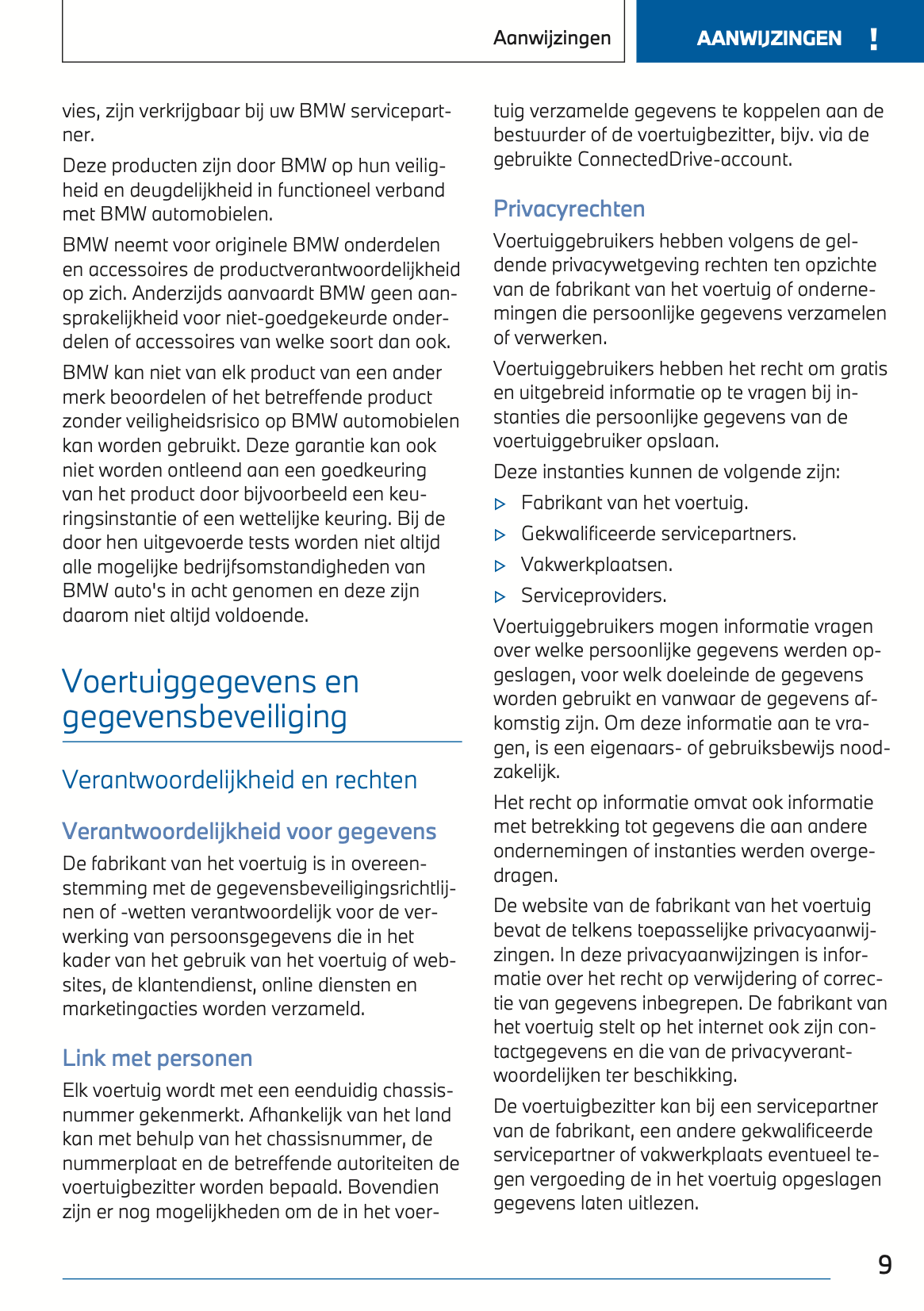 Aanwijzingen

AANWIJZINGEN !

vies, zijn verkrijgbaar bij uw BMW servicepartner.

Deze producten zijn door BMW op hun veiligheid en deugdelijkheid in functioneel verband met BMW automobielen.

BMW neemt voor originele BMW onderdelen en accessoires de productverantwoordelijkheid op zich. Anderzijds aanvaardt BMW geen aansprakelijkheid voor niet-goedgekeurde onderdelen of accessoires van welke soort dan ook.

BMW kan niet van elk product van een ander merk beoordelen of het betreffende product zonder veiligheidsrisico op BMW automobielen kan worden gebruikt. Deze garantie kan ook niet worden ontleend aan een goedkeuring van het product door bijvoorbeeld een keuringsinstantie of een wettelijke keuring. Bij de door hen uitgevoerde tests worden niet altijd alle mogelijke bedrijfsomstandigheden van BMW auto's in acht genomen en deze zijn daarom niet altijd voldoende.

Voertuiggegevens en gegevensbeveiliging

Verantwoordelijkheid en rechten

Verantwoordelijkheid voor gegevens

De fabrikant van het voertuig is in overeenstemming met de gegevensbeveiligingsrichtlijnen of -wetten verantwoordelijk voor de verwerking van persoonsgegevens die in het kader van het gebruik van het voertuig of websites, de klantendienst, online diensten en marketingacties worden verzameld.

Link met personen

Elk voertuig wordt met een eenduidig chassisnummer gekenmerkt. Afhankelijk van het land kan met behulp van het chassisnummer, de nummerplaat en de betreffende autoriteiten de voertuigbezitter worden bepaald. Bovendien zijn er nog mogelijkheden om de in het voertuig verzamelde gegevens te koppelen aan de bestuurder of de voertuigbezitter, bijv. via de gebruikte ConnectedDrive-account.

Privacyrechten

Voertuiggebruikers hebben volgens de geldende privacywetgeving rechten ten opzichte van de fabrikant van het voertuig of ondernemingen die persoonlijke gegevens verzamelen of verwerken.

Voertuiggebruikers hebben het recht om gratis en uitgebreid informatie op te vragen bij instanties die persoonlijke gegevens van de voertuiggebruiker opslaan.

Deze instanties kunnen de volgende zijn:

▷ Fabrikant van het voertuig.

▷ Gekwalificeerde servicepartners.

▷ Vakwerkplaatsen.

▷ Serviceproviders.

Voertuiggebruikers mogen informatie vragen over welke persoonlijke gegevens werden opgeslagen, voor welk doeleinde de gegevens worden gebruikt en vanwaar de gegevens afkomstig zijn. Om deze informatie aan te vragen, is een eigenaars- of gebruiksbewijs noodzakelijk.

Het recht op informatie omvat ook informatie met betrekking tot gegevens die aan andere ondernemingen of instanties werden overgedragen.

De website van de fabrikant van het voertuig bevat de telkens toepasselijke privacyaanwijzingen. In deze privacyaanwijzingen is informatie over het recht op verwijdering of correctie van gegevens inbegrepen. De fabrikant van het voertuig stelt op het internet ook zijn contactgegevens en die van de privacyverantwoordelijken ter beschikking.

De voertuigbezitter kan bij een servicepartner van de fabrikant, een andere gekwalificeerde servicepartner of vakwerkplaats eventueel tegen vergoeding de in het voertuig opgeslagen gegevens laten uitlezen.

9